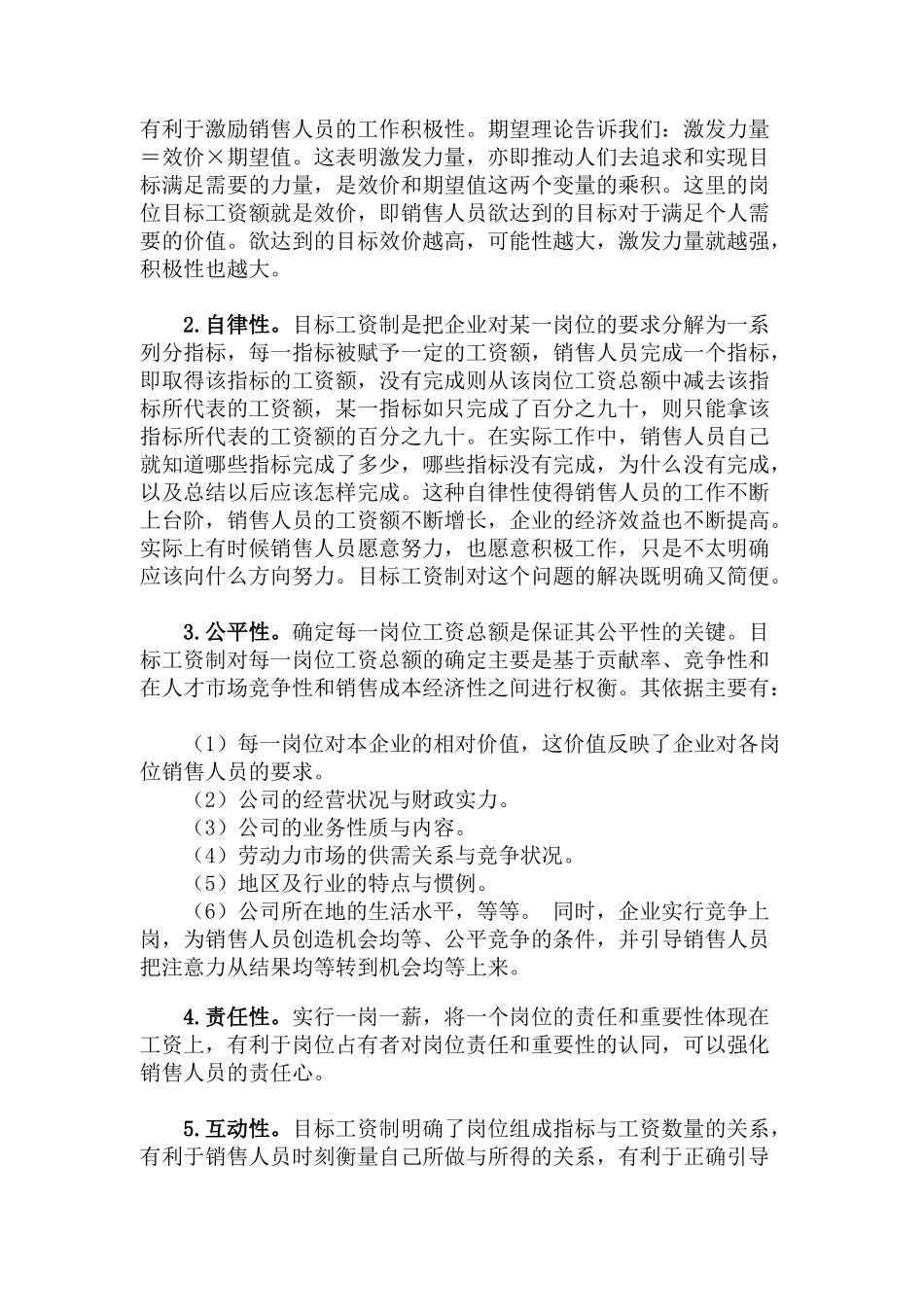 有利于激励销售人员的工作积极性。期望理论告诉我们：激发力量＝效价×期望值。这表明激发力量，亦即推动人们去追求和实现目标满足需要的力量，是效价和期望值这两个变量的乘积。这里的岗位目标工资额就是效价，即销售人员欲达到的目标对于满足个人需要的价值。欲达到的目标效价越高，可能性越大，激发力量就越强，积极性也越大。

2.自律性。目标工资制是把企业对某一岗位的要求分解为一系列分指标，每一指标被赋予一定的工资额，销售人员完成一个指标，即取得该指标的工资额，没有完成则从该岗位工资总额中减去该指标所代表的工资额，某一指标如只完成了百分之九十，则只能拿该指标所代表的工资额的百分之九十。在实际工作中，销售人员自己就知道哪些指标完成了多少，哪些指标没有完成，为什么没有完成，以及总结以后应该怎样完成。这种自律性使得销售人员的工作不断上台阶，销售人员的工资额不断增长，企业的经济效益也不断提高。实际上有时候销售人员愿意努力，也愿意积极工作，只是不太明确应该向什么方向努力。目标工资制对这个问题的解决既明确又简便。

3.公平性。确定每一岗位工资总额是保证其公平性的关键。目标工资制对每一岗位工资总额的确定主要是基于贡献率、竞争性和在人才市场竞争性和销售成本经济性之间进行权衡。其依据主要有：

（1）每一岗位对本企业的相对价值，这价值反映了企业对各岗位销售人员的要求。
（2）公司的经营状况与财政实力。
（3）公司的业务性质与内容。
（4）劳动力市场的供需关系与竞争状况。
（5）地区及行业的特点与惯例。
（6）公司所在地的生活水平，等等。 同时，企业实行竞争上岗，为销售人员创造机会均等、公平竞争的条件，并引导销售人员把注意力从结果均等转到机会均等上来。

4.责任性。实行一岗一薪，将一个岗位的责任和重要性体现在工资上，有利于岗位占有者对岗位责任和重要性的认同，可以强化销售人员的责任心。

5.互动性。目标工资制明确了岗位组成指标与工资数量的关系，有利于销售人员时刻衡量自己所做与所得的关系，有利于正确引导